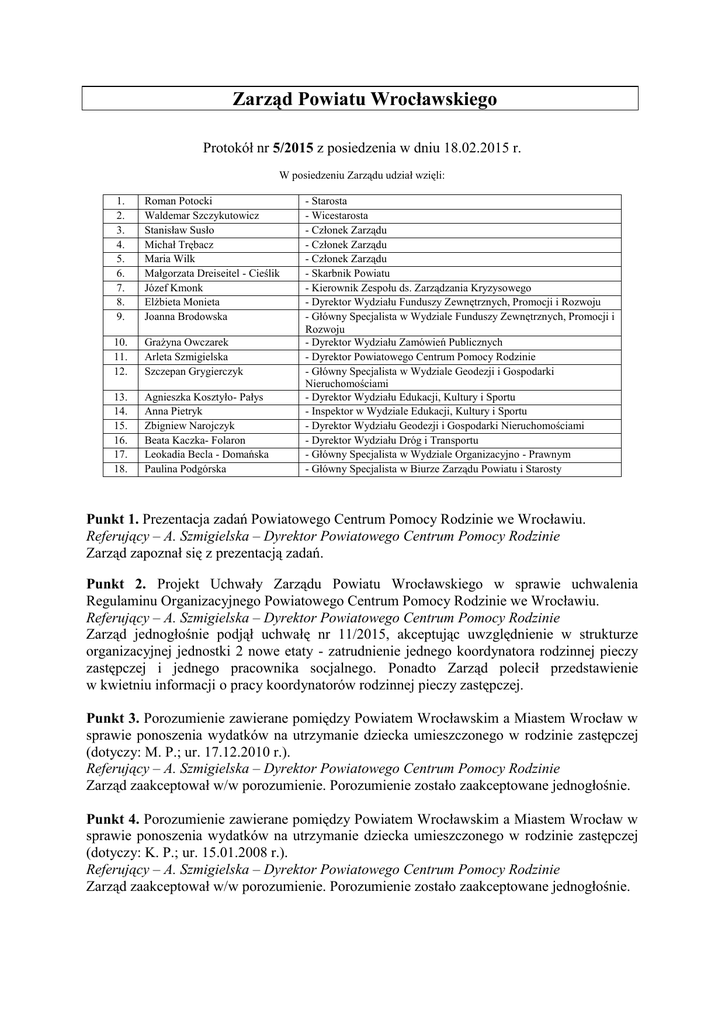 Zarząd Powiatu Wrocławskiego

Protokół nr 5/2015 z posiedzenia w dniu 18.02.2015 r.

W posiedzeniu Zarządu udział wzięli:

| 1. | Roman Potocki | - Starosta |
|---|---|---|
| 2. | Waldemar Szczykutowicz | - Wicestarosta |
| 3. | Stanisław Susło | - Członek Zarządu |
| 4. | Michał Trębacz | - Członek Zarządu |
| 5. | Maria Wilk | - Członek Zarządu |
| 6. | Małgorzata Dreiseitel - Cieślik | - Skarbnik Powiatu |
| 7. | Józef Kmonk | - Kierownik Zespołu ds. Zarządzania Kryzysowego |
| 8. | Elżbieta Monieta | - Dyrektor Wydziału Funduszy Zewnętrznych, Promocji i Rozwoju |
| 9. | Joanna Brodowska | - Główny Specjalista w Wydziale Funduszy Zewnętrznych, Promocji i Rozwoju |
| 10. | Grażyna Owczarek | - Dyrektor Wydziału Zamówień Publicznych |
| 11. | Arleta Szmigielska | - Dyrektor Powiatowego Centrum Pomocy Rodzinie |
| 12. | Szczepan Grygierczyk | - Główny Specjalista w Wydziale Geodezji i Gospodarki Nieruchomościami |
| 13. | Agnieszka Kosztyło- Pałys | - Dyrektor Wydziału Edukacji, Kultury i Sportu |
| 14. | Anna Pietryk | - Inspektor w Wydziale Edukacji, Kultury i Sportu |
| 15. | Zbigniew Narojczyk | - Dyrektor Wydziału Geodezji i Gospodarki Nieruchomościami |
| 16. | Beata Kaczka- Folaron | - Dyrektor Wydziału Dróg i Transportu |
| 17. | Leokadia Becla - Domańska | - Główny Specjalista w Wydziale Organizacyjno - Prawnym |
| 18. | Paulina Podgórska | - Główny Specjalista w Biurze Zarządu Powiatu i Starosty |

Punkt 1. Prezentacja zadań Powiatowego Centrum Pomocy Rodzinie we Wrocławiu.
Referujący – A. Szmigielska – Dyrektor Powiatowego Centrum Pomocy Rodzinie
Zarząd zapoznał się z prezentacją zadań.

Punkt 2. Projekt Uchwały Zarządu Powiatu Wrocławskiego w sprawie uchwalenia Regulaminu Organizacyjnego Powiatowego Centrum Pomocy Rodzinie we Wrocławiu.
Referujący – A. Szmigielska – Dyrektor Powiatowego Centrum Pomocy Rodzinie
Zarząd jednogłośnie podjął uchwałę nr 11/2015, akceptując uwzględnienie w strukturze organizacyjnej jednostki 2 nowe etaty - zatrudnienie jednego koordynatora rodzinnej pieczy zastępczej i jednego pracownika socjalnego. Ponadto Zarząd polecił przedstawienie w kwietniu informacji o pracy koordynatorów rodzinnej pieczy zastępczej.

Punkt 3. Porozumienie zawierane pomiędzy Powiatem Wrocławskim a Miastem Wrocław w sprawie ponoszenia wydatków na utrzymanie dziecka umieszczonego w rodzinie zastępczej (dotyczy: M. P.; ur. 17.12.2010 r.).
Referujący – A. Szmigielska – Dyrektor Powiatowego Centrum Pomocy Rodzinie
Zarząd zaakceptował w/w porozumienie. Porozumienie zostało zaakceptowane jednogłośnie.

Punkt 4. Porozumienie zawierane pomiędzy Powiatem Wrocławskim a Miastem Wrocław w sprawie ponoszenia wydatków na utrzymanie dziecka umieszczonego w rodzinie zastępczej (dotyczy: K. P.; ur. 15.01.2008 r.).
Referujący – A. Szmigielska – Dyrektor Powiatowego Centrum Pomocy Rodzinie
Zarząd zaakceptował w/w porozumienie. Porozumienie zostało zaakceptowane jednogłośnie.